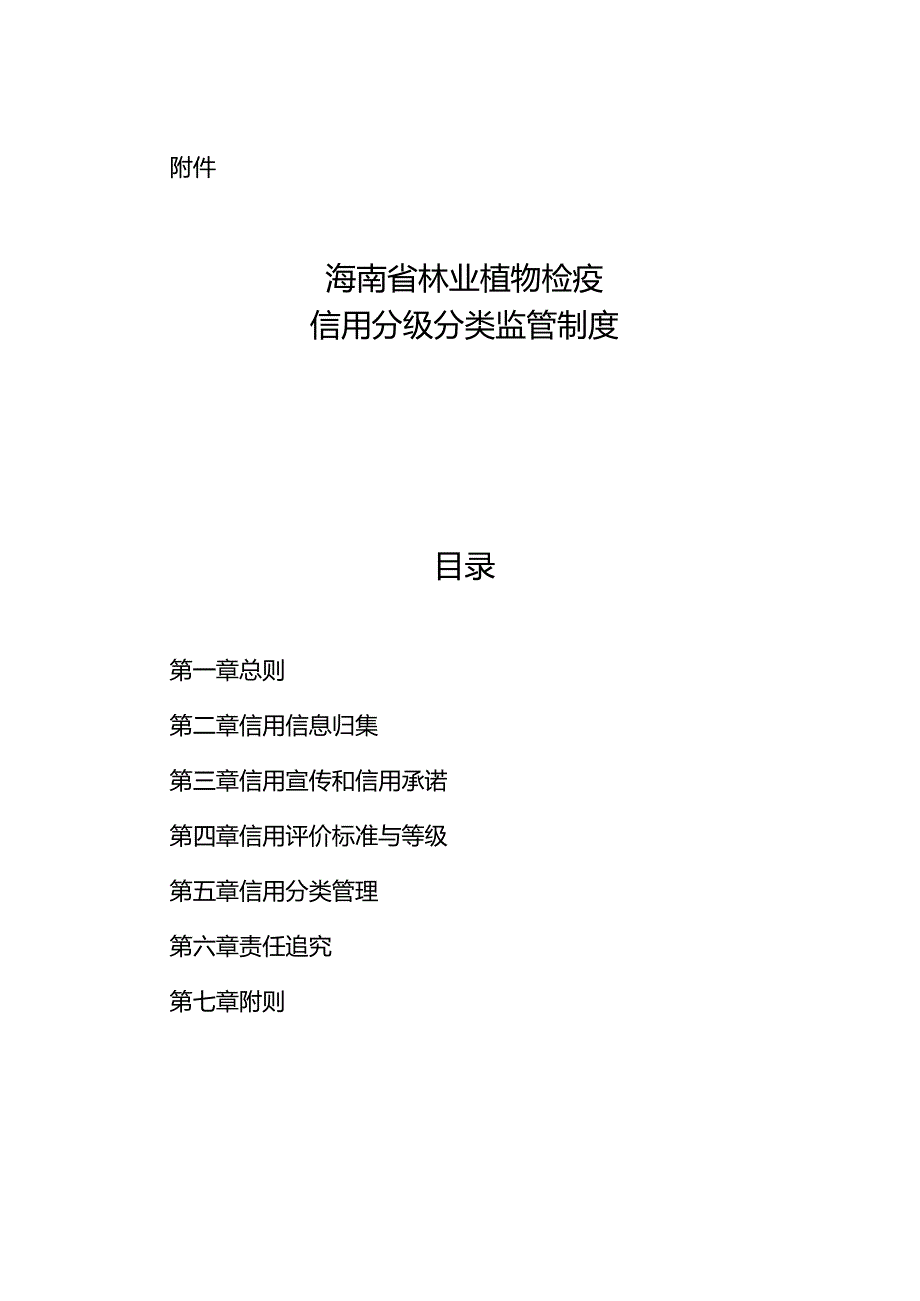 附件

海南省林业植物检疫
信用分级分类监管制度

目录

第一章总则

第二章信用信息归集

第三章信用宣传和信用承诺

第四章信用评价标准与等级

第五章信用分类管理

第六章责任追究

第七章附则